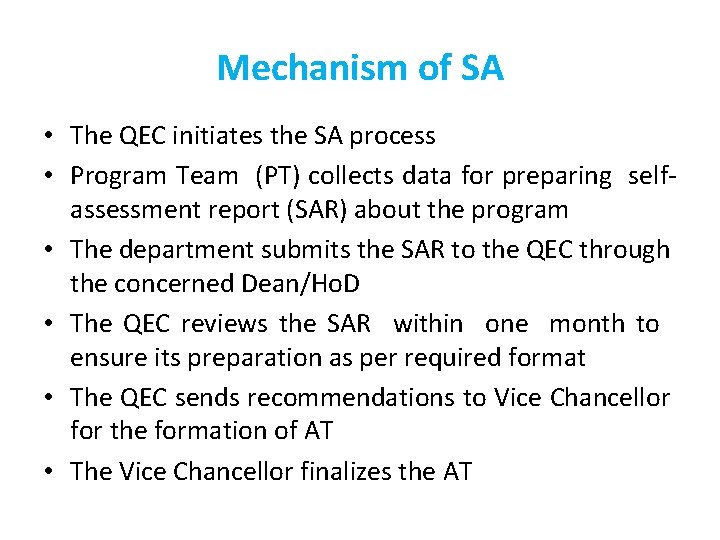 Mechanism of SA

• The QEC initiates the SA process
• Program Team (PT) collects data for preparing self-assessment report (SAR) about the program
• The department submits the SAR to the QEC through the concerned Dean/HoD
• The QEC reviews the SAR within one month to ensure its preparation as per required format
• The QEC sends recommendations to Vice Chancellor for the formation of AT
• The Vice Chancellor finalizes the AT